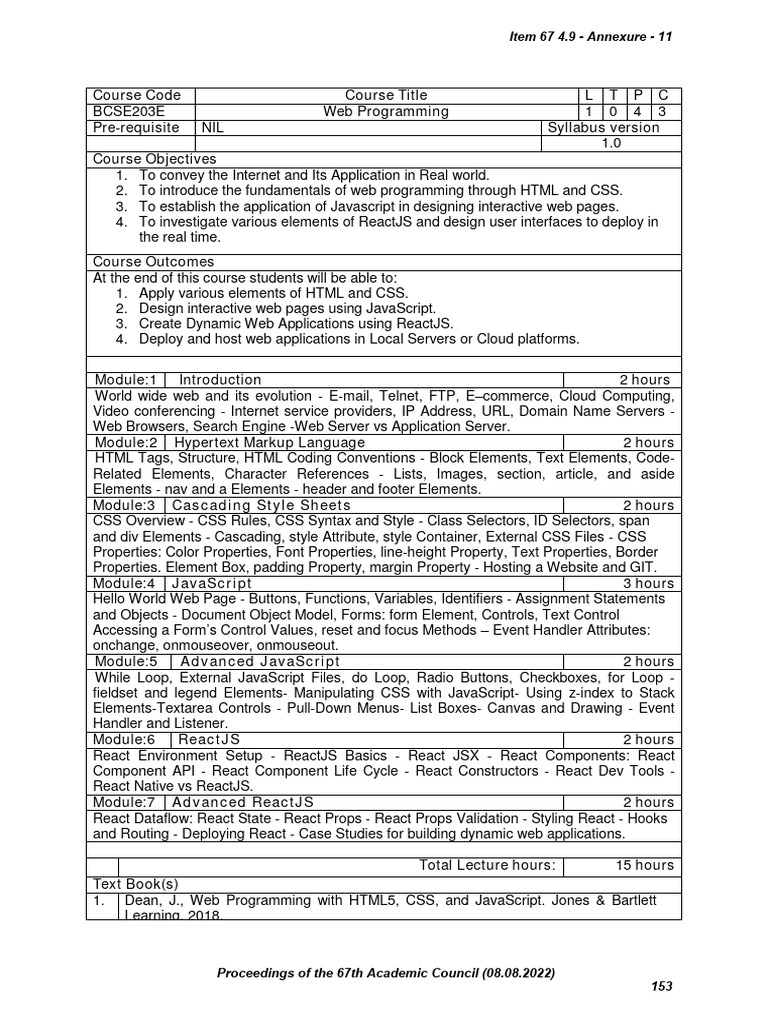 Item 67 4.9 - Annexure - 11

| Course Code | Course Title | L | T | P | C |
|---|---|---|---|---|---|
| BCSE203E | Web Programming | 1 | 0 | 4 | 3 |
| Pre-requisite | NIL | Syllabus version | | | |
| | | 1.0 | | | |

Course Objectives
1. To convey the Internet and Its Application in Real world.
2. To introduce the fundamentals of web programming through HTML and CSS.
3. To establish the application of Javascript in designing interactive web pages.
4. To investigate various elements of ReactJS and design user interfaces to deploy in the real time.

Course Outcomes
At the end of this course students will be able to:
1. Apply various elements of HTML and CSS.
2. Design interactive web pages using JavaScript.
3. Create Dynamic Web Applications using ReactJS.
4. Deploy and host web applications in Local Servers or Cloud platforms.

| Module:1 | Introduction | 2 hours |
|---|---|---|

World wide web and its evolution - E-mail, Telnet, FTP, E–commerce, Cloud Computing, Video conferencing - Internet service providers, IP Address, URL, Domain Name Servers - Web Browsers, Search Engine -Web Server vs Application Server.

| Module:2 | Hypertext Markup Language | 2 hours |
|---|---|---|

HTML Tags, Structure, HTML Coding Conventions - Block Elements, Text Elements, Code-Related Elements, Character References - Lists, Images, section, article, and aside Elements - nav and a Elements - header and footer Elements.

| Module:3 | Cascading Style Sheets | 2 hours |
|---|---|---|

CSS Overview - CSS Rules, CSS Syntax and Style - Class Selectors, ID Selectors, span and div Elements - Cascading, style Attribute, style Container, External CSS Files - CSS Properties: Color Properties, Font Properties, line-height Property, Text Properties, Border Properties. Element Box, padding Property, margin Property - Hosting a Website and GIT.

| Module:4 | JavaScript | 3 hours |
|---|---|---|

Hello World Web Page - Buttons, Functions, Variables, Identifiers - Assignment Statements and Objects - Document Object Model, Forms: form Element, Controls, Text Control Accessing a Form's Control Values, reset and focus Methods – Event Handler Attributes: onchange, onmouseover, onmouseout.

| Module:5 | Advanced JavaScript | 2 hours |
|---|---|---|

While Loop, External JavaScript Files, do Loop, Radio Buttons, Checkboxes, for Loop - fieldset and legend Elements- Manipulating CSS with JavaScript- Using z-index to Stack Elements-Textarea Controls - Pull-Down Menus- List Boxes- Canvas and Drawing - Event Handler and Listener.

| Module:6 | ReactJS | 2 hours |
|---|---|---|

React Environment Setup - ReactJS Basics - React JSX - React Components: React Component API - React Component Life Cycle - React Constructors - React Dev Tools - React Native vs ReactJS.

| Module:7 | Advanced ReactJS | 2 hours |
|---|---|---|

React Dataflow: React State - React Props - React Props Validation - Styling React - Hooks and Routing - Deploying React - Case Studies for building dynamic web applications.

| | Total Lecture hours: | 15 hours |
|---|---|---|

Text Book(s)
1. Dean, J., Web Programming with HTML5, CSS, and JavaScript. Jones & Bartlett Learning, 2018.

Proceedings of the 67th Academic Council (08.08.2022)

153